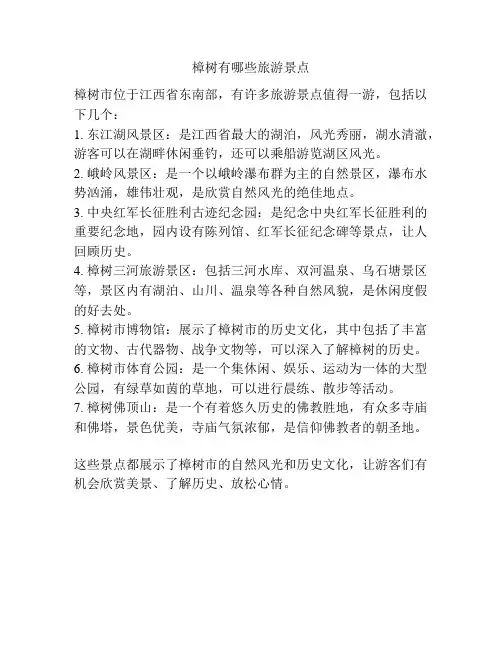 樟树有哪些旅游景点

樟树市位于江西省东南部，有许多旅游景点值得一游，包括以下几个：

1. 东江湖风景区：是江西省最大的湖泊，风光秀丽，湖水清澈，游客可以在湖畔休闲垂钓，还可以乘船游览湖区风光。

2. 峨岭风景区：是一个以峨岭瀑布群为主的自然景区，瀑布水势汹涌，雄伟壮观，是欣赏自然风光的绝佳地点。

3. 中央红军长征胜利古迹纪念园：是纪念中央红军长征胜利的重要纪念地，园内设有陈列馆、红军长征纪念碑等景点，让人回顾历史。

4. 樟树三河旅游景区：包括三河水库、双河温泉、乌石塘景区等，景区内有湖泊、山川、温泉等各种自然风貌，是休闲度假的好去处。

5. 樟树市博物馆：展示了樟树市的历史文化，其中包括了丰富的文物、古代器物、战争文物等，可以深入了解樟树的历史。

6. 樟树市体育公园：是一个集休闲、娱乐、运动为一体的大型公园，有绿草如茵的草地，可以进行晨练、散步等活动。

7. 樟树佛顶山：是一个有着悠久历史的佛教胜地，有众多寺庙和佛塔，景色优美，寺庙气氛浓郁，是信仰佛教者的朝圣地。

这些景点都展示了樟树市的自然风光和历史文化，让游客们有机会欣赏美景、了解历史、放松心情。